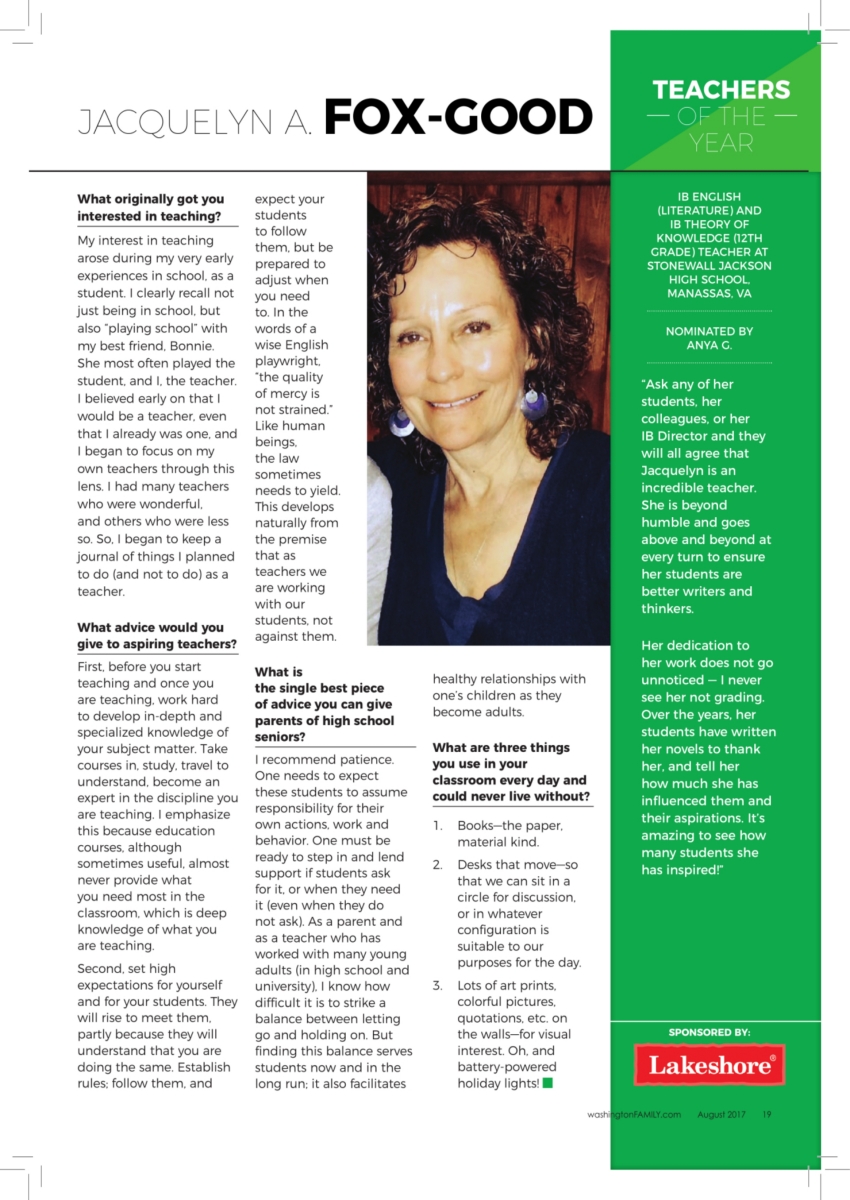 JACQUELYN A. FOX-GOOD

What originally got you interested in teaching?

My interest in teaching arose during my very early experiences in school, as a student. I clearly recall not just being in school, but also "playing school" with my best friend, Bonnie. She most often played the student, and I, the teacher. I believed early on that I would be a teacher, even that I already was one, and I began to focus on my own teachers through this lens. I had many teachers who were wonderful, and others who were less so. So, I began to keep a journal of things I planned to do (and not to do) as a teacher.

What advice would you give to aspiring teachers?

First, before you start teaching and once you are teaching, work hard to develop in-depth and specialized knowledge of your subject matter. Take courses in, study, travel to understand, become an expert in the discipline you are teaching. I emphasize this because education courses, although sometimes useful, almost never provide what you need most in the classroom, which is deep knowledge of what you are teaching.

Second, set high expectations for yourself and for your students. They will rise to meet them, partly because they will understand that you are doing the same. Establish rules; follow them, and expect your students to follow them, but be prepared to adjust when you need to. In the words of a wise English playwright, "the quality of mercy is not strained." Like human beings, the law sometimes needs to yield. This develops naturally from the premise that as teachers we are working with our students, not against them.

What is the single best piece of advice you can give parents of high school seniors?

I recommend patience. One needs to expect these students to assume responsibility for their own actions, work and behavior. One must be ready to step in and lend support if students ask for it, or when they need it (even when they do not ask). As a parent and as a teacher who has worked with many young adults (in high school and university), I know how difficult it is to strike a balance between letting go and holding on. But finding this balance serves students now and in the long run; it also facilitates healthy relationships with one's children as they become adults.

What are three things you use in your classroom every day and could never live without?

1. Books—the paper, material kind.

2. Desks that move—so that we can sit in a circle for discussion, or in whatever configuration is suitable to our purposes for the day.

3. Lots of art prints, colorful pictures, quotations, etc. on the walls—for visual interest. Oh, and battery-powered holiday lights!

TEACHERS
— OF THE —
YEAR

IB ENGLISH (LITERATURE) AND IB THEORY OF KNOWLEDGE (12TH GRADE) TEACHER AT STONEWALL JACKSON HIGH SCHOOL, MANASSAS, VA

NOMINATED BY ANYA G.

"Ask any of her students, her colleagues, or her IB Director and they will all agree that Jacquelyn is an incredible teacher. She is beyond humble and goes above and beyond at every turn to ensure her students are better writers and thinkers.

Her dedication to her work does not go unnoticed — I never see her not grading. Over the years, her students have written her novels to thank her, and tell her how much she has influenced them and their aspirations. It's amazing to see how many students she has inspired!"

SPONSORED BY:
Lakeshore®

washingtonFAMILY.com August 2017 19